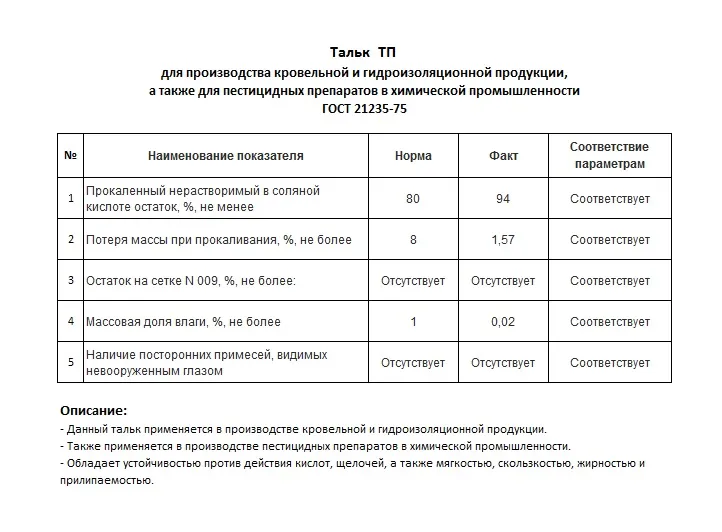 Тальк ТП
для производства кровельной и гидроизоляционной продукции,
а также для пестицидных препаратов в химической промышленности
ГОСТ 21235-75

| № | Наименование показателя | Норма | Факт | Соответствие параметрам |
|---|---|---|---|---|
| 1 | Прокаленный нерастворимый в соляной кислоте остаток, %, не менее | 80 | 94 | Соответствует |
| 2 | Потеря массы при прокаливания, %, не более | 8 | 1,57 | Соответствует |
| 3 | Остаток на сетке N 009, %, не более: | Отсутствует | Отсутствует | Соответствует |
| 4 | Массовая доля влаги, %, не более | 1 | 0,02 | Соответствует |
| 5 | Наличие посторонних примесей, видимых невооруженным глазом | Отсутствует | Отсутствует | Соответствует |

Описание:
- Данный тальк применяется в производстве кровельной и гидроизоляционной продукции.
- Также применяется в производстве пестицидных препаратов в химической промышленности.
- Обладает устойчивостью против действия кислот, щелочей, а также мягкостью, скользкостью, жирностью и прилипаемостью.